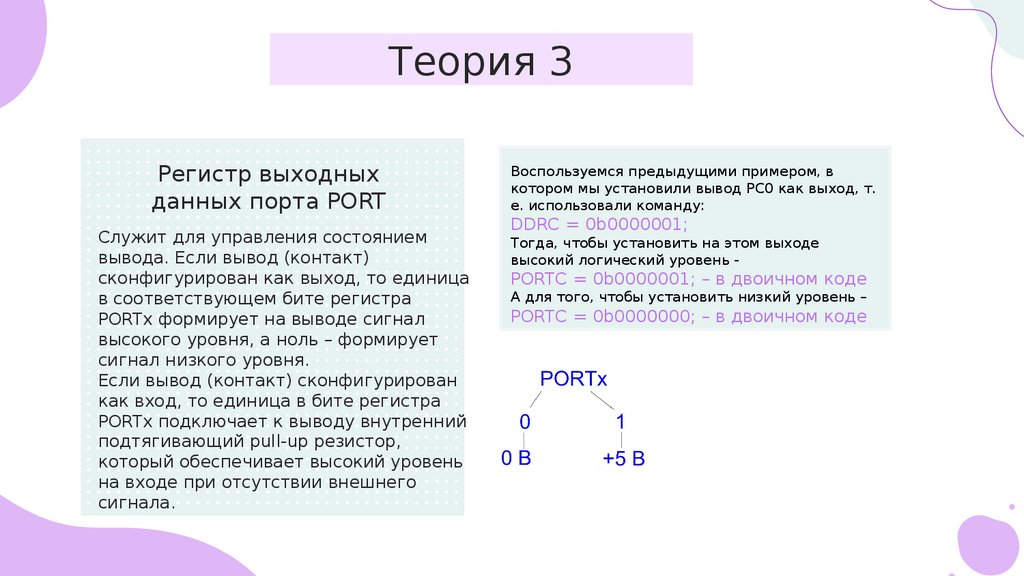 Теория 3

Регистр выходных данных порта PORT

Служит для управления состоянием вывода. Если вывод (контакт) сконфигурирован как выход, то единица в соответствующем бите регистра PORTx формирует на выводе сигнал высокого уровня, а ноль – формирует сигнал низкого уровня.
Если вывод (контакт) сконфигурирован как вход, то единица в бите регистра PORTx подключает к выводу внутренний подтягивающий pull-up резистор, который обеспечивает высокий уровень на входе при отсутствии внешнего сигнала.

Воспользуемся предыдущими примером, в котором мы установили вывод PC0 как выход, т. е. использовали команду:
DDRC = 0b0000001;
Тогда, чтобы установить на этом выходе высокий логический уровень -
PORTC = 0b0000001; – в двоичном коде
А для того, чтобы установить низкий уровень –
PORTC = 0b0000000; – в двоичном коде

PORTx
0
1
0 В
+5 В